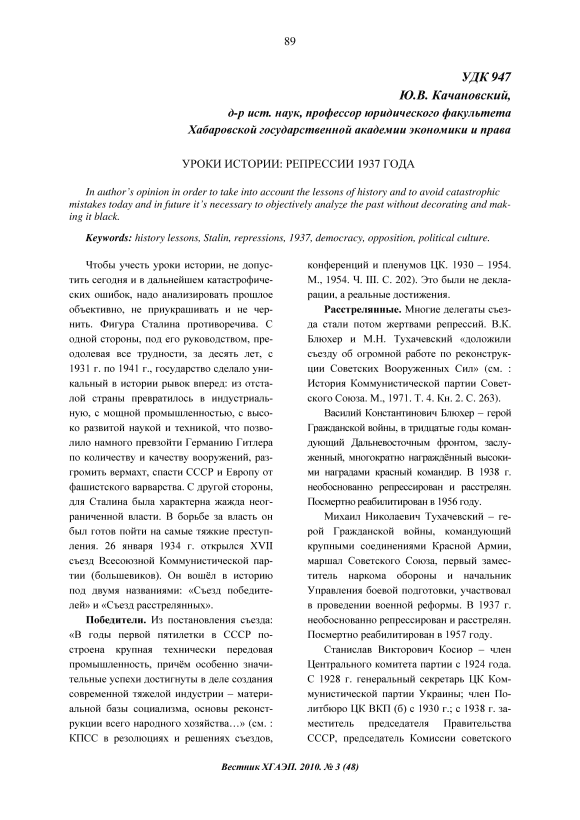 89

УДК 947

Ю.В. Качановский,

д-р ист. наук, профессор юридического факультета Хабаровской государственной академии экономики и права

УРОКИ ИСТОРИИ: РЕПРЕССИИ 1937 ГОДА

In author's opinion in order to take into account the lessons of history and to avoid catastrophic mistakes today and in future it's necessary to objectively analyze the past without decorating and making it black.

Keywords: history lessons, Stalin, repressions, 1937, democracy, opposition, political culture.

Чтобы учесть уроки истории, не допустить сегодня и в дальнейшем катастрофических ошибок, надо анализировать прошлое объективно, не приукрашивать и не чернить. Фигура Сталина противоречива. С одной стороны, под его руководством, преодолевая все трудности, за десять лет, с 1931 г. по 1941 г., государство сделало уникальный в истории рывок вперед: из отсталой страны превратилось в индустриальную, с мощной промышленностью, с высоко развитой наукой и техникой, что позволило намного превзойти Германию Гитлера по количеству и качеству вооружений, разгромить вермахт, спасти СССР и Европу от фашистского варварства. С другой стороны, для Сталина была характерна жажда неограниченной власти. В борьбе за власть он был готов пойти на самые тяжкие преступления. 26 января 1934 г. открылся XVII съезд Всесоюзной Коммунистической партии (большевиков). Он вошёл в историю под двумя названиями: «Съезд победителей» и «Съезд расстрелянных».

Победители. Из постановления съезда: «В годы первой пятилетки в СССР построена крупная технически передовая промышленность, причём особенно значительные успехи достигнуты в деле создания современной тяжелой индустрии – материальной базы социализма, основы реконструкции всего народного хозяйства…» (см. : КПСС в резолюциях и решениях съездов, конференций и пленумов ЦК. 1930 – 1954. М., 1954. Ч. III. С. 202). Это были не декларации, а реальные достижения.

Расстрелянные. Многие делегаты съезда стали потом жертвами репрессий. В.К. Блюхер и М.Н. Тухачевский «доложили съезду об огромной работе по реконструкции Советских Вооруженных Сил» (см. : История Коммунистической партии Советского Союза. М., 1971. Т. 4. Кн. 2. С. 263).

Василий Константинович Блюхер – герой Гражданской войны, в тридцатые годы командующий Дальневосточным фронтом, заслуженный, многократно награждённый высокими наградами красный командир. В 1938 г. необоснованно репрессирован и расстрелян. Посмертно реабилитирован в 1956 году.

Михаил Николаевич Тухачевский – герой Гражданской войны, командующий крупными соединениями Красной Армии, маршал Советского Союза, первый заместитель наркома обороны и начальник Управления боевой подготовки, участвовал в проведении военной реформы. В 1937 г. необоснованно репрессирован и расстрелян. Посмертно реабилитирован в 1957 году.

Станислав Викторович Косиор – член Центрального комитета партии с 1924 года. С 1928 г. генеральный секретарь ЦК Коммунистической партии Украины; член Политбюро ЦК ВКП (б) с 1930 г.; с 1938 г. заместитель председателя Правительства СССР, председатель Комиссии советского

Вестник ХГАЭП. 2010. № 3 (48)